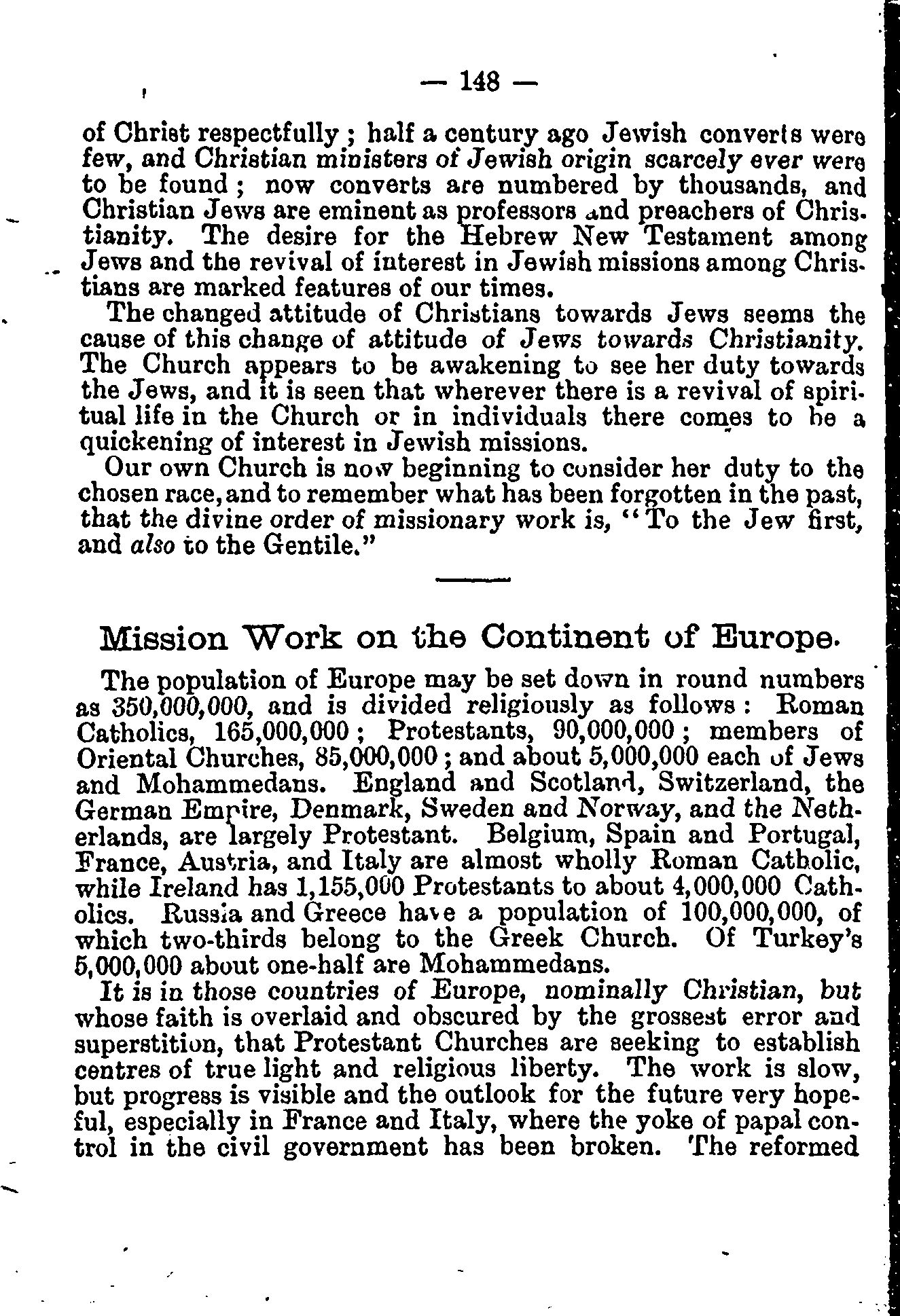 — 148 —

of Christ respectfully; half a century ago Jewish converts were few, and Christian ministers of Jewish origin scarcely ever were to be found; now converts are numbered by thousands, and Christian Jews are eminent as professors and preachers of Christianity. The desire for the Hebrew New Testament among Jews and the revival of interest in Jewish missions among Christians are marked features of our times.

The changed attitude of Christians towards Jews seems the cause of this change of attitude of Jews towards Christianity. The Church appears to be awakening to see her duty towards the Jews, and it is seen that wherever there is a revival of spiritual life in the Church or in individuals there comes to be a quickening of interest in Jewish missions.

Our own Church is now beginning to consider her duty to the chosen race, and to remember what has been forgotten in the past, that the divine order of missionary work is, "To the Jew first, and also to the Gentile."

Mission Work on the Continent of Europe.

The population of Europe may be set down in round numbers as 350,000,000, and is divided religiously as follows: Roman Catholics, 165,000,000; Protestants, 90,000,000; members of Oriental Churches, 85,000,000; and about 5,000,000 each of Jews and Mohammedans. England and Scotland, Switzerland, the German Empire, Denmark, Sweden and Norway, and the Netherlands, are largely Protestant. Belgium, Spain and Portugal, France, Austria, and Italy are almost wholly Roman Catholic, while Ireland has 1,155,000 Protestants to about 4,000,000 Catholics. Russia and Greece have a population of 100,000,000, of which two-thirds belong to the Greek Church. Of Turkey's 5,000,000 about one-half are Mohammedans.

It is in those countries of Europe, nominally Christian, but whose faith is overlaid and obscured by the grossest error and superstition, that Protestant Churches are seeking to establish centres of true light and religious liberty. The work is slow, but progress is visible and the outlook for the future very hopeful, especially in France and Italy, where the yoke of papal control in the civil government has been broken. The reformed